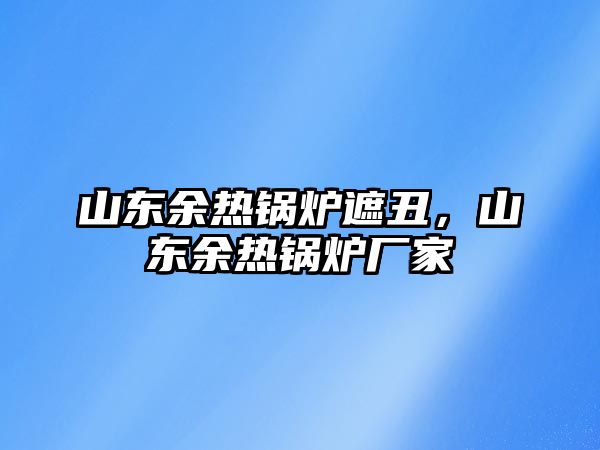 山东余热锅炉遮丑，山东余热锅炉厂家